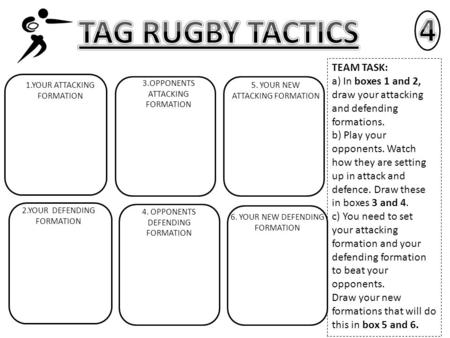 TAG RUGBY TACTICS

4

1.YOUR ATTACKING FORMATION

3.OPPONENTS ATTACKING FORMATION

5. YOUR NEW ATTACKING FORMATION

2.YOUR DEFENDING FORMATION

4. OPPONENTS DEFENDING FORMATION

6. YOUR NEW DEFENDING FORMATION

TEAM TASK:
a) In boxes 1 and 2, draw your attacking and defending formations.
b) Play your opponents. Watch how they are setting up in attack and defence. Draw these in boxes 3 and 4.
c) You need to set your attacking formation and your defending formation to beat your opponents.
Draw your new formations that will do this in box 5 and 6.